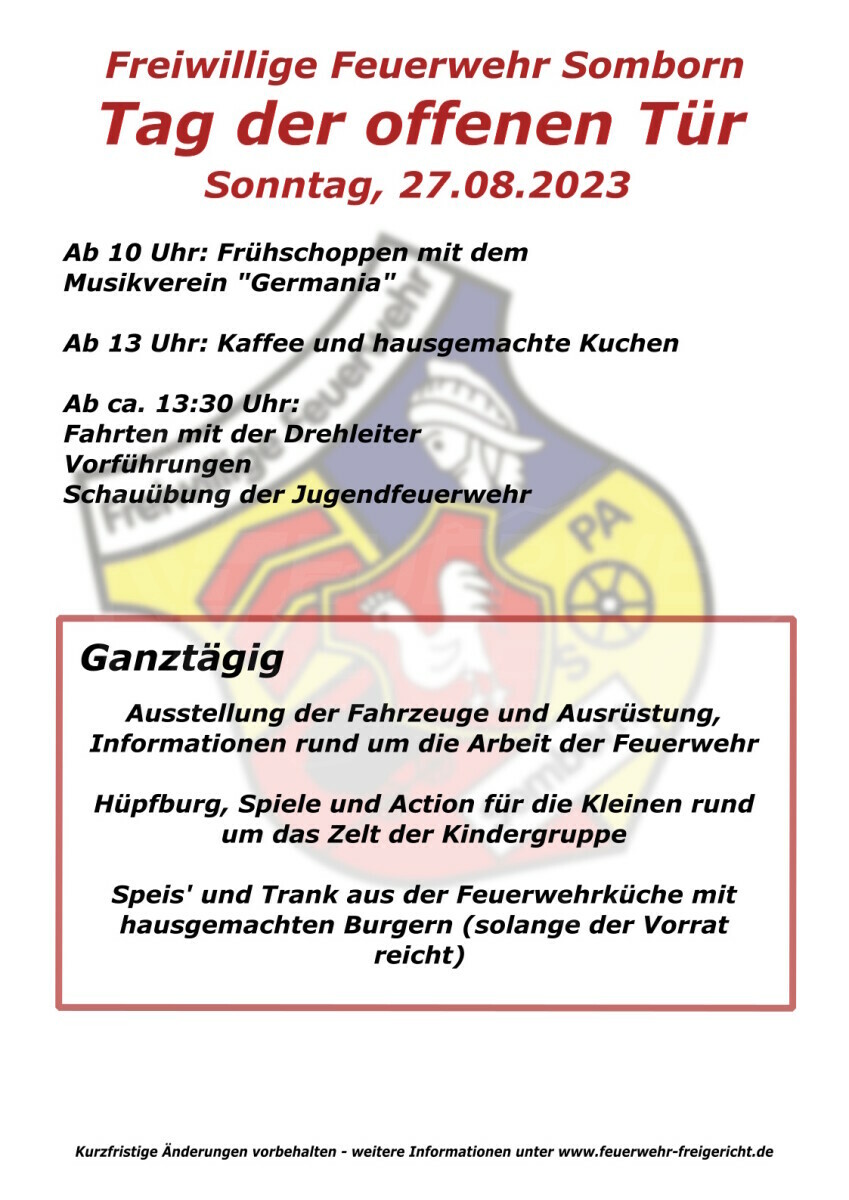 Freiwillige Feuerwehr Somborn
Tag der offenen Tür
Sonntag, 27.08.2023

Ab 10 Uhr: Frühschoppen mit dem Musikverein "Germania"

Ab 13 Uhr: Kaffee und hausgemachte Kuchen

Ab ca. 13:30 Uhr:
Fahrten mit der Drehleiter
Vorführungen
Schauübung der Jugendfeuerwehr

Ganztägig

Ausstellung der Fahrzeuge und Ausrüstung, Informationen rund um die Arbeit der Feuerwehr

Hüpfburg, Spiele und Action für die Kleinen rund um das Zelt der Kindergruppe

Speis' und Trank aus der Feuerwehrküche mit hausgemachten Burgern (solange der Vorrat reicht)

Kurzfristige Änderungen vorbehalten - weitere Informationen unter www.feuerwehr-freigericht.de